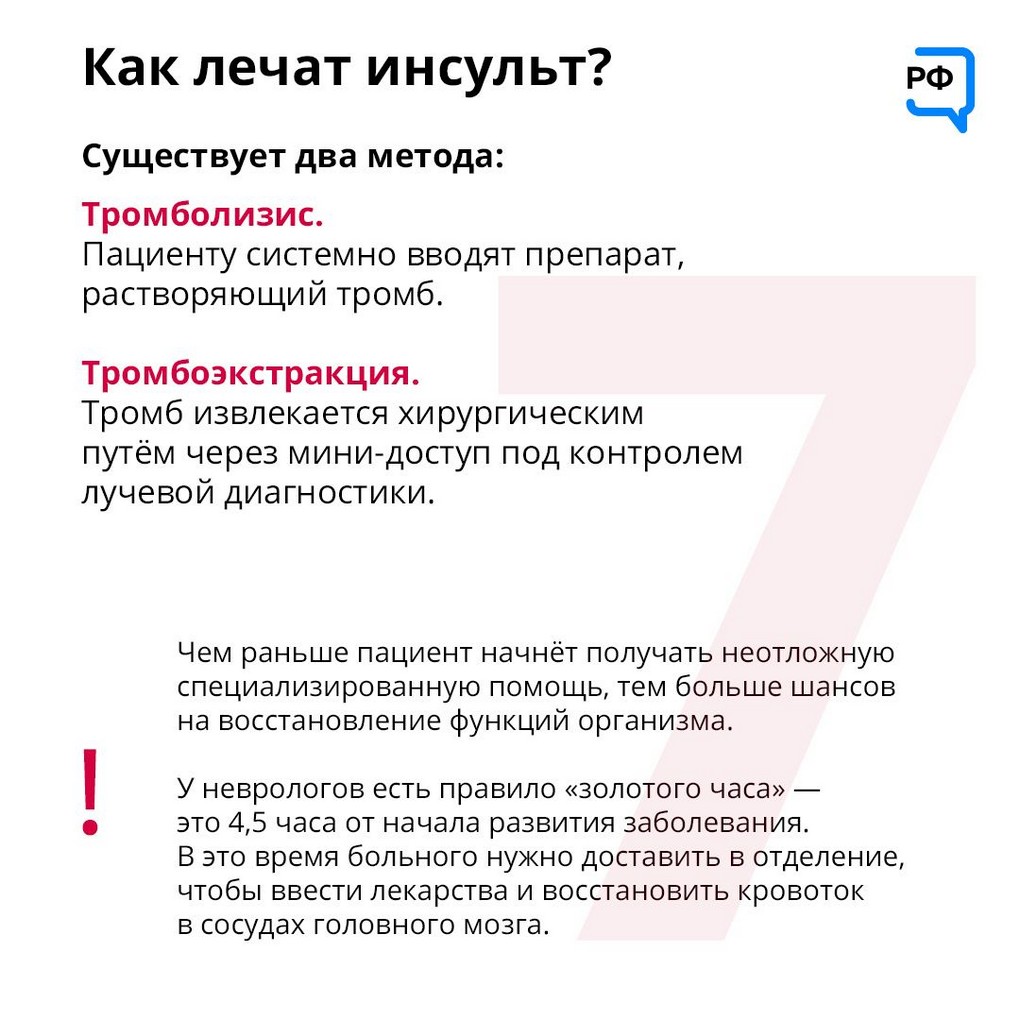 Как лечат инсульт?

РФ

Существует два метода:

Тромболизис.
Пациенту системно вводят препарат, растворяющий тромб.

Тромбоэкстракция.
Тромб извлекается хирургическим путём через мини-доступ под контролем лучевой диагностики.

7

!

Чем раньше пациент начнёт получать неотложную специализированную помощь, тем больше шансов на восстановление функций организма.

У неврологов есть правило «золотого часа» — это 4,5 часа от начала развития заболевания. В это время больного нужно доставить в отделение, чтобы ввести лекарства и восстановить кровоток в сосудах головного мозга.